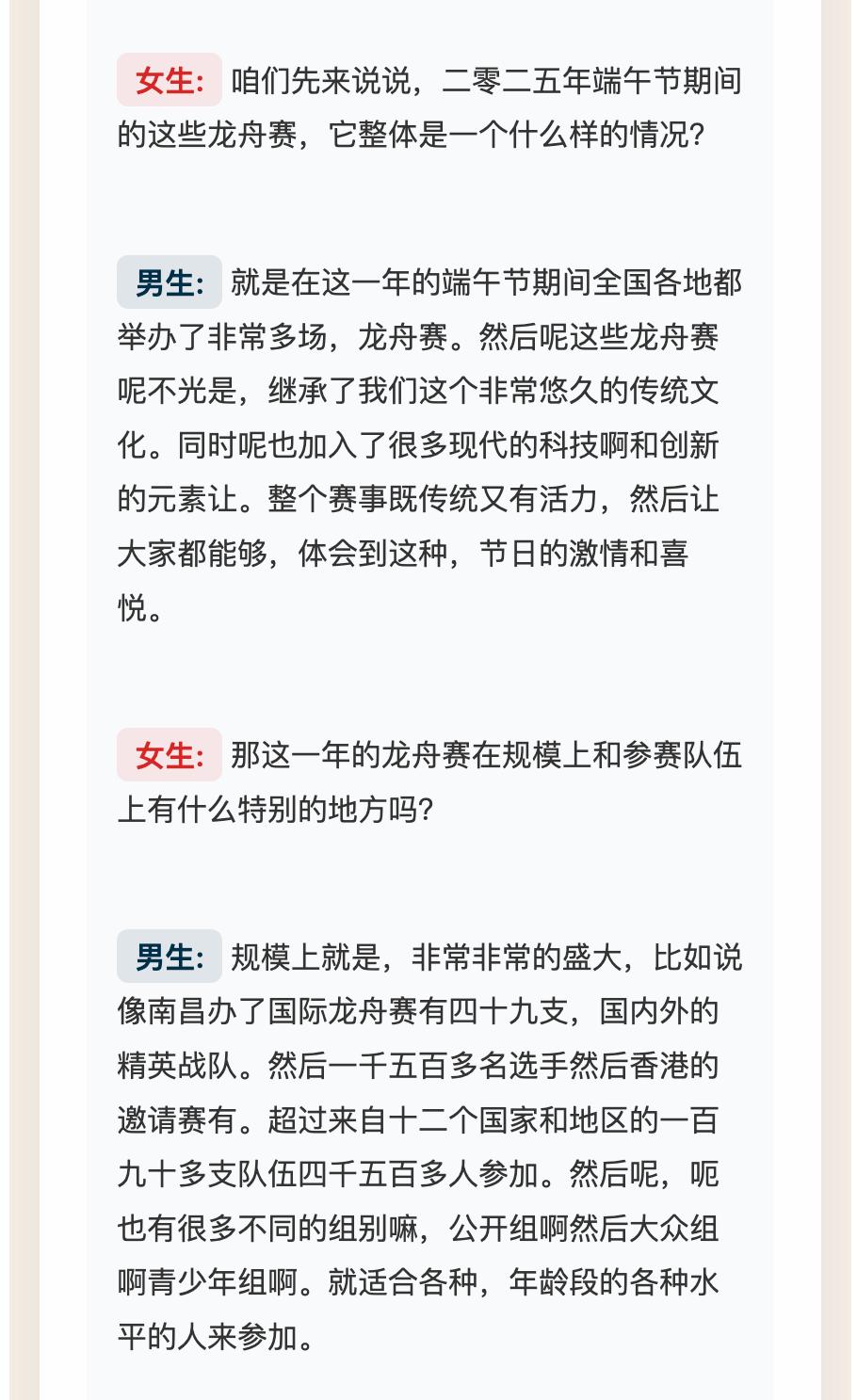 女生: 咱们先来说说，二零二五年端午节期间的这些龙舟赛，它整体是一个什么样的情况?

男生: 就是在这一年的端午节期间全国各地都举办了非常多场，龙舟赛。然后呢这些龙舟赛呢不光是，继承了我们这个非常悠久的传统文化。同时呢也加入了很多现代的科技啊和创新的元素让。整个赛事既传统又有活力，然后让大家都能够，体会到这种，节日的激情和喜悦。

女生: 那这一年的龙舟赛在规模上和参赛队伍上有什么特别的地方吗?

男生: 规模上就是，非常非常的盛大，比如说像南昌办了国际龙舟赛有四十九支，国内外的精英战队。然后一千五百多名选手然后香港的邀请赛有。超过来自十二个国家和地区的一百九十多支队伍四千五百多人参加。然后呢，呃也有很多不同的组别嘛，公开组啊然后大众组啊青少年组啊。就适合各种，年龄段的各种水平的人来参加。